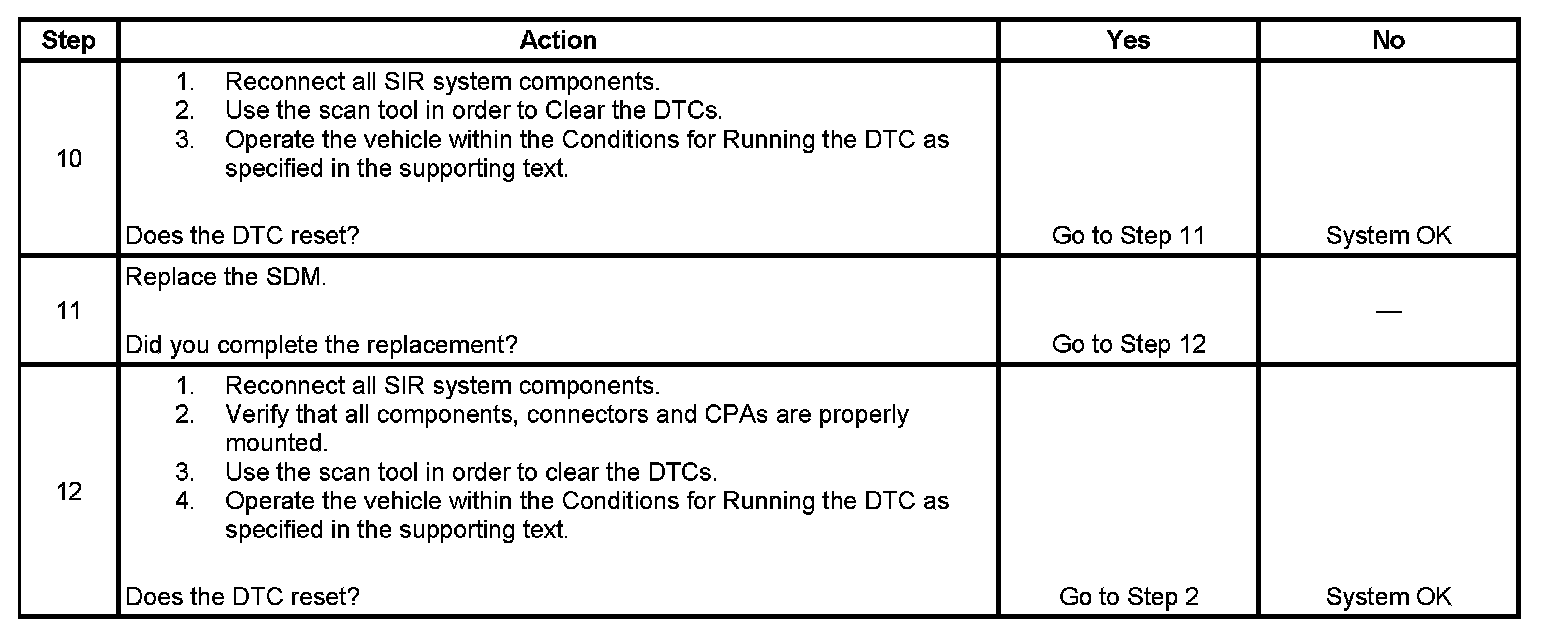 | Step | Action | Yes | No |
|---|---|---|---|
| 10 | 1. Reconnect all SIR system components. 2. Use the scan tool in order to Clear the DTCs. 3. Operate the vehicle within the Conditions for Running the DTC as specified in the supporting text. Does the DTC reset? | Go to Step 11 | System OK |
| 11 | Replace the SDM. Did you complete the replacement? | Go to Step 12 | — |
| 12 | 1. Reconnect all SIR system components. 2. Verify that all components, connectors and CPAs are properly mounted. 3. Use the scan tool in order to clear the DTCs. 4. Operate the vehicle within the Conditions for Running the DTC as specified in the supporting text. Does the DTC reset? | Go to Step 2 | System OK |